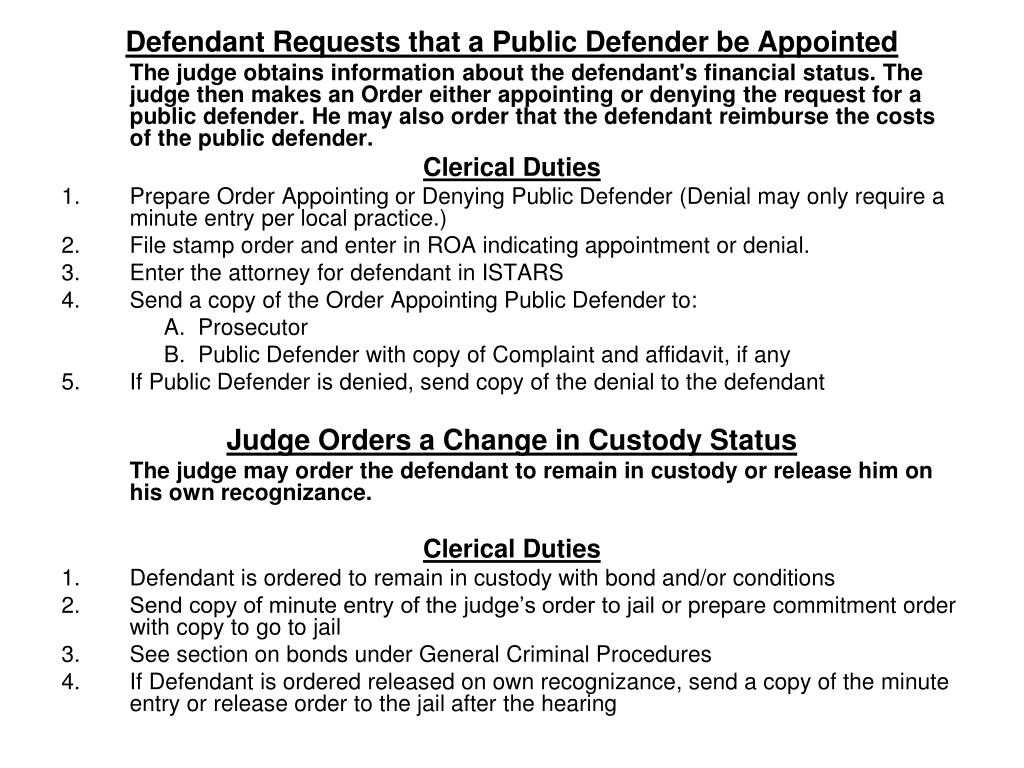 Defendant Requests that a Public Defender be Appointed

The judge obtains information about the defendant's financial status. The judge then makes an Order either appointing or denying the request for a public defender. He may also order that the defendant reimburse the costs of the public defender.

Clerical Duties

1. Prepare Order Appointing or Denying Public Defender (Denial may only require a minute entry per local practice.)
2. File stamp order and enter in ROA indicating appointment or denial.
3. Enter the attorney for defendant in ISTARS
4. Send a copy of the Order Appointing Public Defender to:
A. Prosecutor
B. Public Defender with copy of Complaint and affidavit, if any
5. If Public Defender is denied, send copy of the denial to the defendant

Judge Orders a Change in Custody Status

The judge may order the defendant to remain in custody or release him on his own recognizance.

Clerical Duties

1. Defendant is ordered to remain in custody with bond and/or conditions
2. Send copy of minute entry of the judge’s order to jail or prepare commitment order with copy to go to jail
3. See section on bonds under General Criminal Procedures
4. If Defendant is ordered released on own recognizance, send a copy of the minute entry or release order to the jail after the hearing